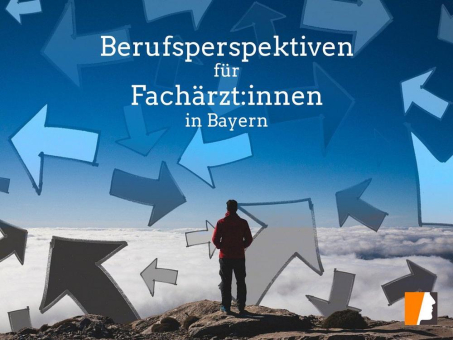 Berufsperspektiven
für
Fachärzt:innen
in Bayern